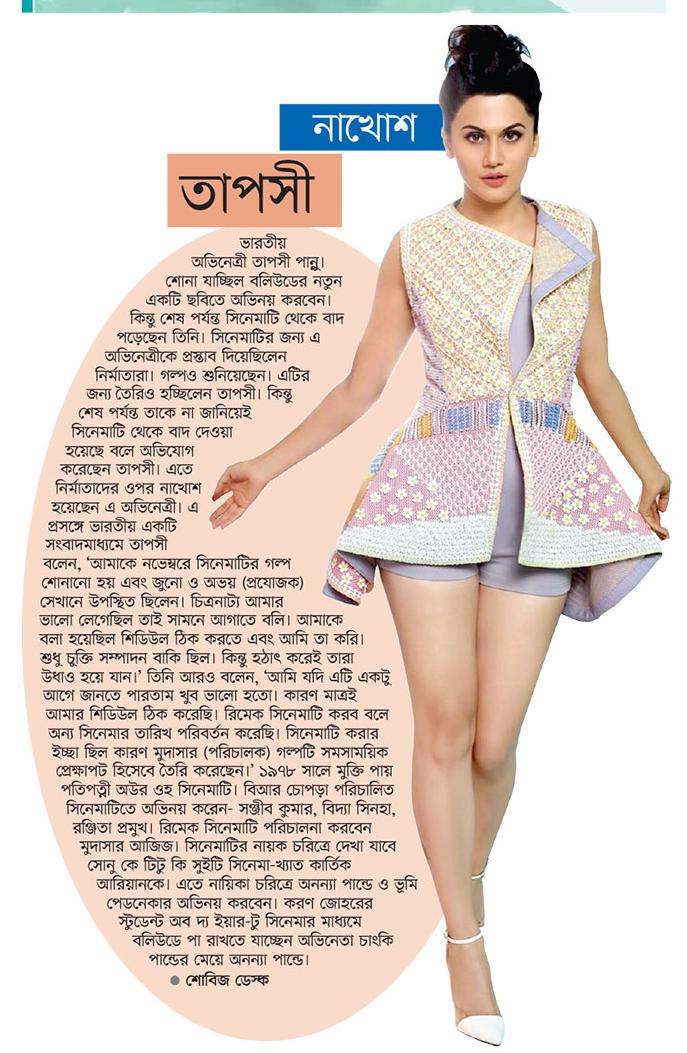 নাখোশ

তাপসী

ভারতীয় অভিনেত্রী তাপসী পান্নু। শোনা যাচ্ছিল বলিউডের নতুন একটি ছবিতে অভিনয় করবেন। কিন্তু শেষ পর্যন্ত সিনেমাটি থেকে বাদ পড়েছেন তিনি। সিনেমাটির জন্য এ অভিনেত্রীকে প্রস্তাব দিয়েছিলেন নির্মাতারা। গল্পও শুনিয়েছেন। এটির জন্য তৈরিও হচ্ছিলেন তাপসী। কিন্তু শেষ পর্যন্ত তাকে না জানিয়েই সিনেমাটি থেকে বাদ দেওয়া হয়েছে বলে অভিযোগ করেছেন তাপসী। এতে নির্মাতাদের ওপর নাখোশ হয়েছেন এ অভিনেত্রী। এ প্রসঙ্গে ভারতীয় একটি সংবাদমাধ্যমে তাপসী বলেন, 'আমাকে নভেম্বরে সিনেমাটির গল্প শোনানো হয় এবং জুনো ও অভয় (প্রযোজক) সেখানে উপস্থিত ছিলেন। চিত্রনাট্য আমার ভালো লেগেছিল তাই সামনে আগাতে বলি। আমাকে বলা হয়েছিল শিডিউল ঠিক করতে এবং আমি তা করি। শুধু চুক্তি সম্পাদন বাকি ছিল। কিন্তু হঠাৎ করেই তারা উধাও হয়ে যান।' তিনি আরও বলেন, 'আমি যদি এটি একটু আগে জানতে পারতাম খুব ভালো হতো। কারণ মাত্রই আমার শিডিউল ঠিক করেছি। রিমেক সিনেমাটি করব বলে অন্য সিনেমার তারিখ পরিবর্তন করেছি। সিনেমাটি করার ইচ্ছা ছিল কারণ মুদাসার (পরিচালক) গল্পটি সমসাময়িক প্রেক্ষাপট হিসেবে তৈরি করেছেন।' ১৯৭৮ সালে মুক্তি পায় পতিপত্নী অউর ওহ সিনেমাটি। বিআর চোপড়া পরিচালিত সিনেমাটিতে অভিনয় করেন- সঞ্জীব কুমার, বিদ্যা সিনহা, রঞ্জিতা প্রমুখ। রিমেক সিনেমাটি পরিচালনা করবেন মুদাসার আজিজ। সিনেমাটির নায়ক চরিত্রে দেখা যাবে সোনু কে টিটু কি সুইটি সিনেমা-খ্যাত কার্তিক আরিয়ানকে। এতে নায়িকা চরিত্রে অনন্যা পান্ডে ও ভূমি পেডনেকার অভিনয় করবেন। করণ জোহরের স্টুডেন্ট অব দ্য ইয়ার-টু সিনেমার মাধ্যমে বলিউডে পা রাখতে যাচ্ছেন অভিনেতা চাংকি পান্ডের মেয়ে অনন্যা পান্ডে।

● শোবিজ ডেস্ক